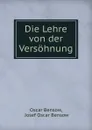 Die Lehre von der Versöhnung

Oscar Bensow,
Josef Oscar Bensow